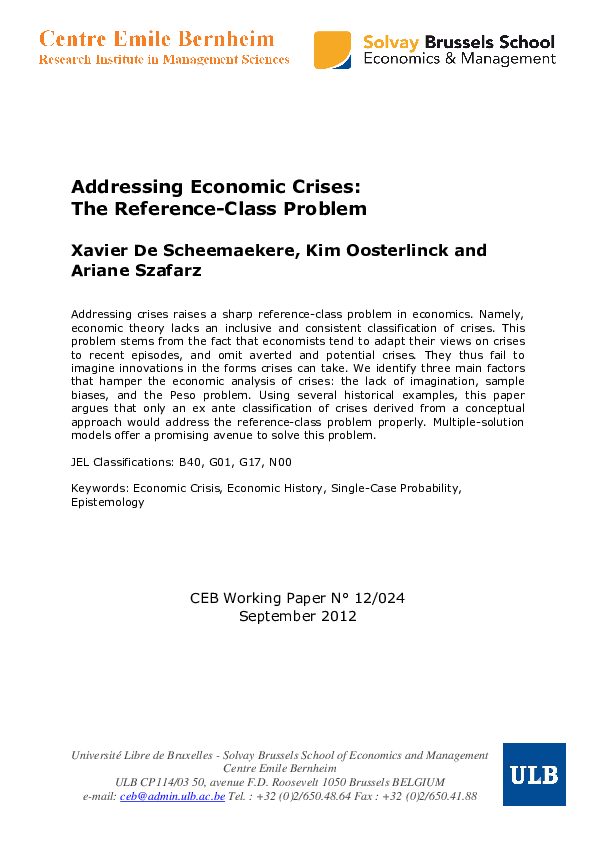 Centre Emile Bernheim
Research Institute in Management Sciences

Solvay Brussels School
Economics & Management

Addressing Economic Crises:
The Reference-Class Problem

Xavier De Scheemaekere, Kim Oosterlinck and Ariane Szafarz

Addressing crises raises a sharp reference-class problem in economics. Namely, economic theory lacks an inclusive and consistent classification of crises. This problem stems from the fact that economists tend to adapt their views on crises to recent episodes, and omit averted and potential crises. They thus fail to imagine innovations in the forms crises can take. We identify three main factors that hamper the economic analysis of crises: the lack of imagination, sample biases, and the Peso problem. Using several historical examples, this paper argues that only an ex ante classification of crises derived from a conceptual approach would address the reference-class problem properly. Multiple-solution models offer a promising avenue to solve this problem.

JEL Classifications: B40, G01, G17, N00

Keywords: Economic Crisis, Economic History, Single-Case Probability, Epistemology

CEB Working Paper N° 12/024
September 2012

Université Libre de Bruxelles - Solvay Brussels School of Economics and Management
Centre Emile Bernheim
ULB CP114/03 50, avenue F.D. Roosevelt 1050 Brussels BELGIUM
e-mail: ceb@admin.ulb.ac.be Tel. : +32 (0)2/650.48.64 Fax : +32 (0)2/650.41.88

ULB